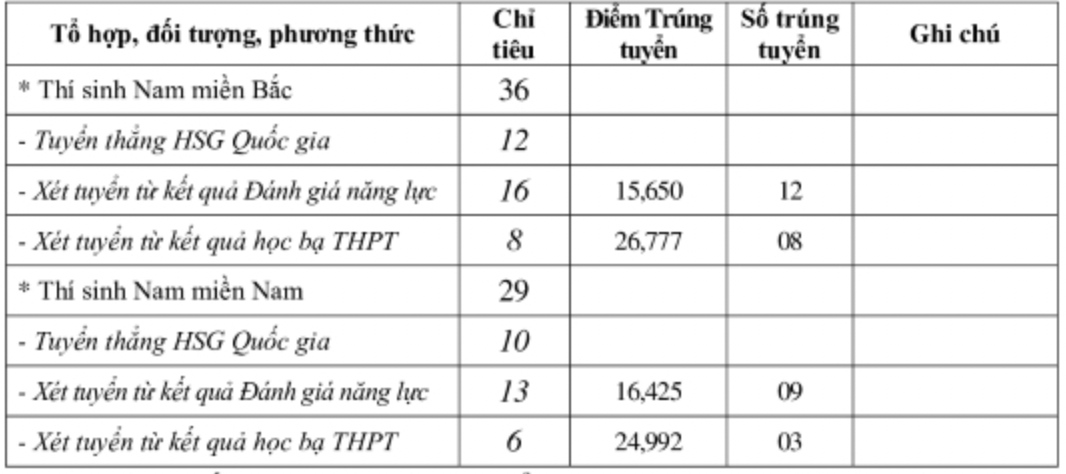 | Tổ hợp, đối tượng, phương thức | Chỉ tiêu | Điểm Trúng tuyển | Số trúng tuyển | Ghi chú |
|---|---|---|---|---|
| * Thí sinh Nam miền Bắc | 36 | | | |
| - Tuyển thẳng HSG Quốc gia | 12 | | | |
| - Xét tuyển từ kết quả Đánh giá năng lực | 16 | 15,650 | 12 | |
| - Xét tuyển từ kết quả học bạ THPT | 8 | 26,777 | 08 | |
| * Thí sinh Nam miền Nam | 29 | | | |
| - Tuyển thẳng HSG Quốc gia | 10 | | | |
| - Xét tuyển từ kết quả Đánh giá năng lực | 13 | 16,425 | 09 | |
| - Xét tuyển từ kết quả học bạ THPT | 6 | 24,992 | 03 | |